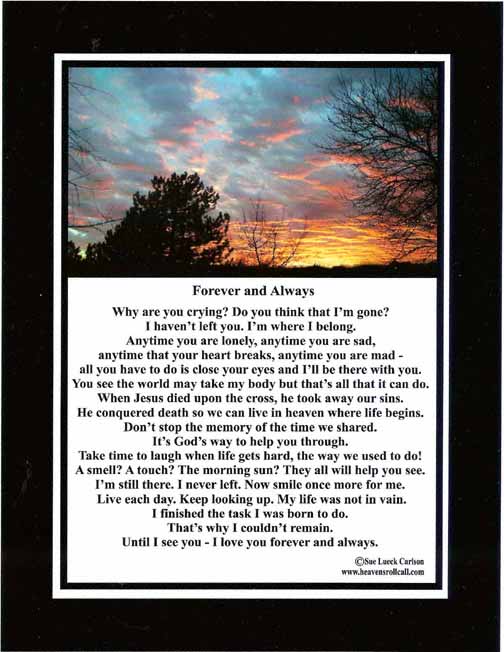 Forever and Always

Why are you crying? Do you think that I'm gone?
I haven't left you. I'm where I belong.
Anytime you are lonely, anytime you are sad,
anytime that your heart breaks, anytime you are mad -
all you have to do is close your eyes and I'll be there with you.
You see the world may take my body but that's all that it can do.
When Jesus died upon the cross, he took away our sins.
He conquered death so we can live in heaven where life begins.
Don't stop the memory of the time we shared.
It's God's way to help you through.
Take time to laugh when life gets hard, the way we used to do!
A smell? A touch? The morning sun? They all will help you see.
I'm still there. I never left. Now smile once more for me.
Live each day. Keep looking up. My life was not in vain.
I finished the task I was born to do.
That's why I couldn't remain.
Until I see you - I love you forever and always.

©Sue Lueck Carlson
www.heavensrollcall.com